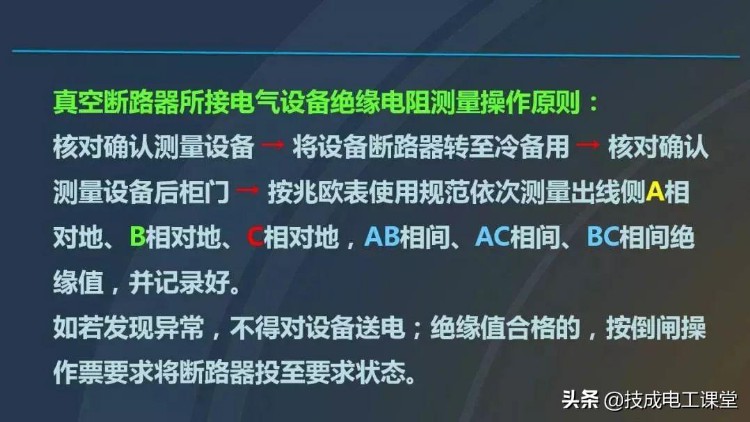 真空断路器所接电气设备绝缘电阻测量操作原则：
核对确认测量设备 → 将设备断路器转至冷备用 → 核对确认测量设备后柜门 → 按兆欧表使用规范依次测量出线侧A相对地、B相对地、C相对地，AB相间、AC相间、BC相间绝缘值，并记录好。
如若发现异常，不得对设备送电；绝缘值合格的，按倒闸操作票要求将断路器投至要求状态。

头条 @技成电工课堂